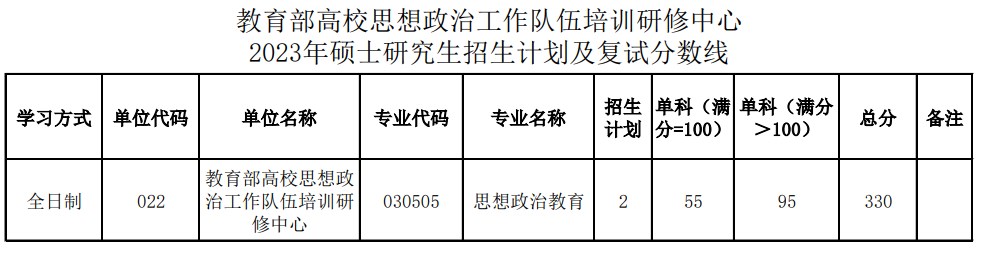 教育部高校思想政治工作队伍培训研修中心
2023年硕士研究生招生计划及复试分数线

| 学习方式 | 单位代码 | 单位名称 | 专业代码 | 专业名称 | 招生计划 | 单科（满分=100） | 单科（满分＞100） | 总分 | 备注 |
|---|---|---|---|---|---|---|---|---|---|
| 全日制 | 022 | 教育部高校思想政治工作队伍培训研修中心 | 030505 | 思想政治教育 | 2 | 55 | 95 | 330 | |